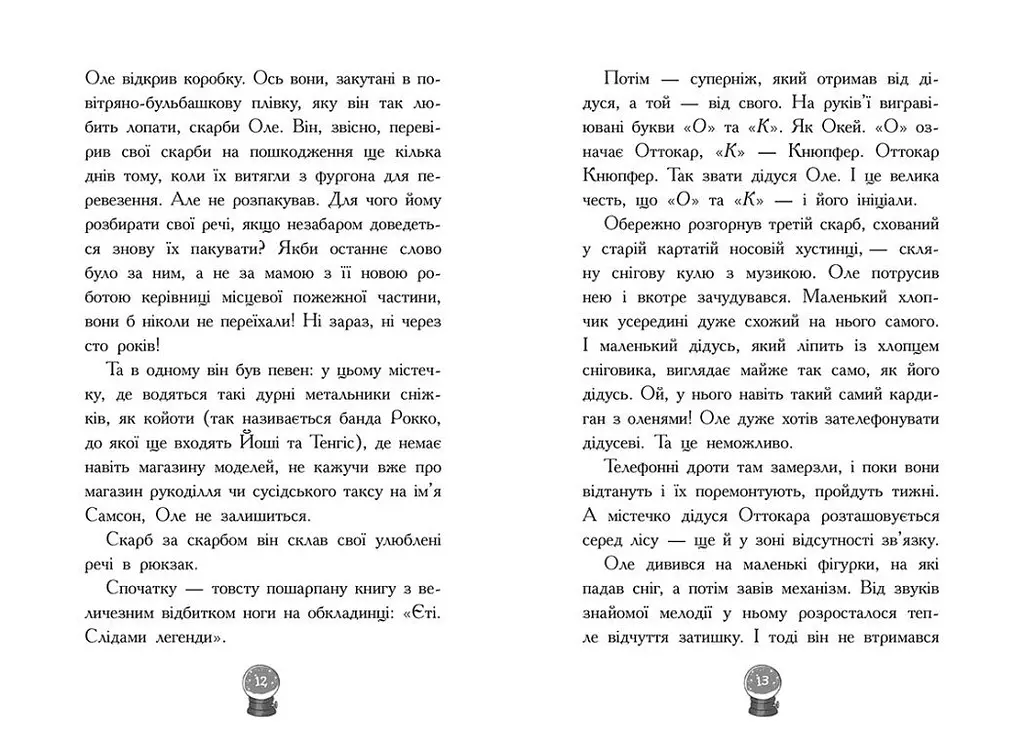 Оле відкрив коробку. Ось вони, закутані в повітряно-бульбашкову плівку, яку він так любить лопати, скарби Оле. Він, звісно, перевірив свої скарби на пошкодження ще кілька днів тому, коли їх витягли з фургона для перевезення. Але не розпакував. Для чого йому розбирати свої речі, якщо незабаром доведеться знову їх пакувати? Якби останнє слово було за ним, а не за мамою з її новою роботою керівниці місцевої пожежної частини, вони б ніколи не переїхали! Ні зараз, ні через сто років!

Та в одному він був певен: у цьому містечку, де водяться такі дурні метальники сніжків, як койоти (так називається банда Рокко, до якої ще входять Йоші та Тенгіс), де немає навіть магазину моделей, не кажучи вже про магазин рукоділля чи сусідського таксу на ім'я Самсон, Оле не залишиться.

Скарб за скарбом він склав свої улюблені речі в рюкзак.

Спочатку — товсту пошарпану книгу з величезним відбитком ноги на обкладинці: «Єті. Слідами легенди».

12

Потім — суперніж, який отримав від дідуся, а той — від свого. На руків'ї вигравіювані букви «О» та «К». Як Окей. «О» означає Оттокар, «К» — Кнюпфер. Оттокар Кнюпфер. Так звати дідуся Оле. І це велика честь, що «О» та «К» — і його ініціали.

Обережно розгорнув третій скарб, схований у старій картатій носовій хустинці, — скляну снігову кулю з музикою. Оле потрусив нею і вкотре зачудувався. Маленький хлопчик усередині дуже схожий на нього самого. І маленький дідусь, який ліпить із хлопцем сніговика, виглядає майже так само, як його дідусь. Ой, у нього навіть такий самий кардиган з оленями! Оле дуже хотів зателефонувати дідусеві. Та це неможливо.

Телефонні дроти там замерзли, і поки вони відтануть і їх поремонтують, пройдуть тижні. А містечко дідуся Оттокара розташовується серед лісу — ще й у зоні відсутності зв'язку.

Оле дивився на маленькі фігурки, на які падав сніг, а потім завів механізм. Від звуків знайомої мелодії у ньому розросталося тепле відчуття затишку. І тоді він не втримався

13